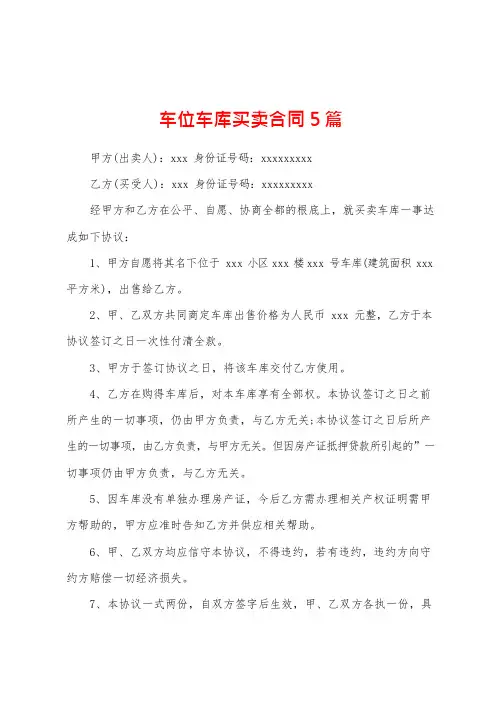 车位车库买卖合同5篇

甲方(出卖人)：xxx 身份证号码：xxxxxxxxx

乙方(买受人)：xxx 身份证号码：xxxxxxxxx

经甲方和乙方在公平、自愿、协商全都的根底上，就买卖车库一事达成如下协议：

1、甲方自愿将其名下位于 xxx 小区 xxx 楼 xxx 号车库(建筑面积 xxx 平方米)，出售给乙方。

2、甲、乙双方共同商定车库出售价格为人民币 xxx 元整，乙方于本协议签订之日一次性付清全款。

3、甲方于签订协议之日，将该车库交付乙方使用。

4、乙方在购得车库后，对本车库享有全部权。本协议签订之日之前所产生的一切事项，仍由甲方负责，与乙方无关;本协议签订之日后所产生的一切事项，由乙方负责，与甲方无关。但因房产证抵押贷款所引起的”一切事项仍由甲方负责，与乙方无关。

5、因车库没有单独办理房产证，今后乙方需办理相关产权证明需甲方帮助的，甲方应准时告知乙方并供应相关帮助。

6、甲、乙双方均应信守本协议，不得违约，若有违约，违约方向守约方赔偿一切经济损失。

7、本协议一式两份，自双方签字后生效，甲、乙双方各执一份，具